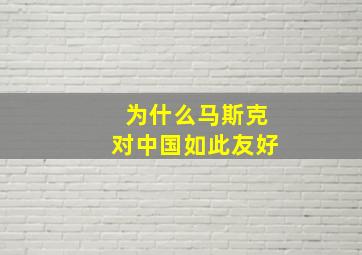 为什么马斯克
对中国如此友好